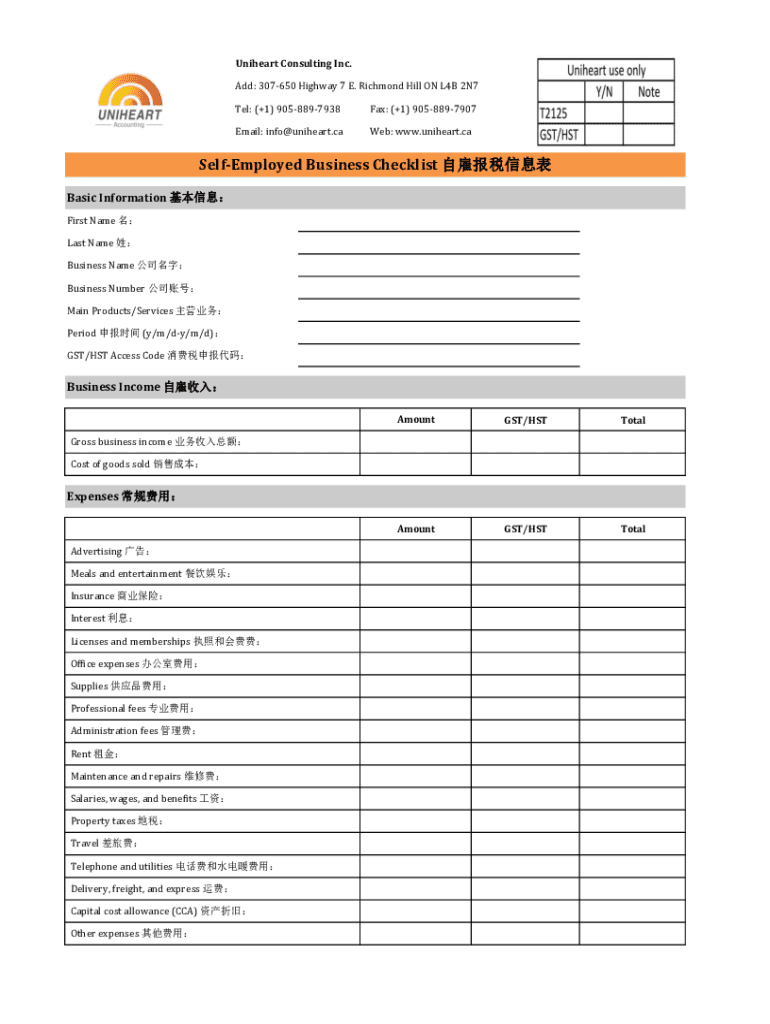 UNIHEART
Accounting

Uniheart Consulting Inc.

Add: 307-650 Highway 7 E. Richmond Hill ON L4B 2N7

Tel: (+1) 905-889-7938    Fax: (+1) 905-889-7907

Email: info@uniheart.ca    Web: www.uniheart.ca

| Uniheart use only | | |
|---|---|---|
| | Y/N | Note |
| T2125 | | |
| GST/HST | | |

Self-Employed Business Checklist 自雇报税信息表

Basic Information 基本信息：

First Name 名：

Last Name 姓：

Business Name 公司名字：

Business Number 公司账号：

Main Products/Services 主营业务：

Period 申报时间 (y/m/d-y/m/d)：

GST/HST Access Code 消费税申报代码：

Business Income 自雇收入：

| | Amount | GST/HST | Total |
|---|---|---|---|
| Gross business income 业务收入总额： | | | |
| Cost of goods sold 销售成本： | | | |

Expenses 常规费用：

| | Amount | GST/HST | Total |
|---|---|---|---|
| Advertising 广告： | | | |
| Meals and entertainment 餐饮娱乐： | | | |
| Insurance 商业保险： | | | |
| Interest 利息： | | | |
| Licenses and memberships 执照和会费费： | | | |
| Office expenses 办公室费用： | | | |
| Supplies 供应品费用： | | | |
| Professional fees 专业费用： | | | |
| Administration fees 管理费： | | | |
| Rent 租金： | | | |
| Maintenance and repairs 维修费： | | | |
| Salaries, wages, and benefits 工资： | | | |
| Property taxes 地税： | | | |
| Travel 差旅费： | | | |
| Telephone and utilities 电话费和水电暖费用： | | | |
| Delivery, freight, and express 运费： | | | |
| Capital cost allowance (CCA) 资产折旧： | | | |
| Other expenses 其他费用： | | | |